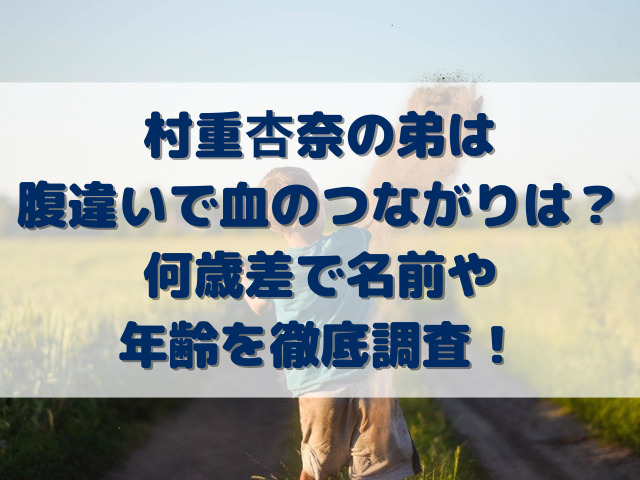 村重杏奈の弟は
腹違いで血のつながりは？
何歳差で名前や
年齢を徹底調査！